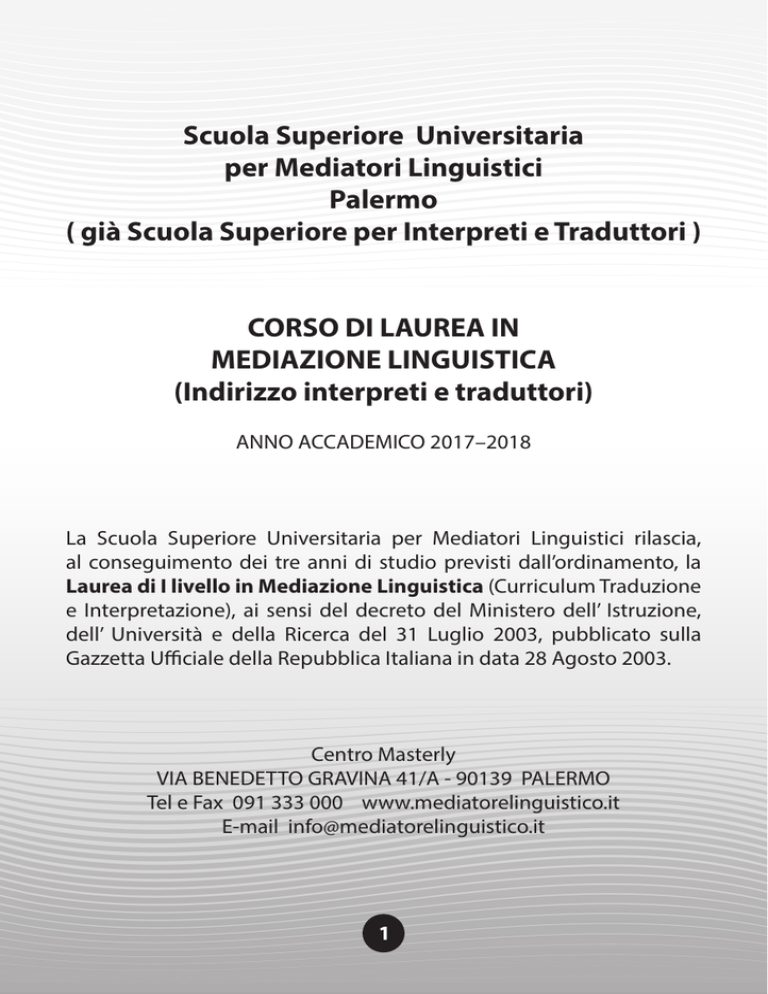 Scuola Superiore Universitaria
per Mediatori Linguistici
Palermo
( già Scuola Superiore per Interpreti e Traduttori )

CORSO DI LAUREA IN
MEDIAZIONE LINGUISTICA
(Indirizzo interpreti e traduttori)

ANNO ACCADEMICO 2017–2018

La Scuola Superiore Universitaria per Mediatori Linguistici rilascia, al conseguimento dei tre anni di studio previsti dall'ordinamento, la Laurea di I livello in Mediazione Linguistica (Curriculum Traduzione e Interpretazione), ai sensi del decreto del Ministero dell' Istruzione, dell' Università e della Ricerca del 31 Luglio 2003, pubblicato sulla Gazzetta Ufficiale della Repubblica Italiana in data 28 Agosto 2003.

Centro Masterly
VIA BENEDETTO GRAVINA 41/A - 90139 PALERMO
Tel e Fax 091 333 000 www.mediatorelinguistico.it
E-mail info@mediatorelinguistico.it

1